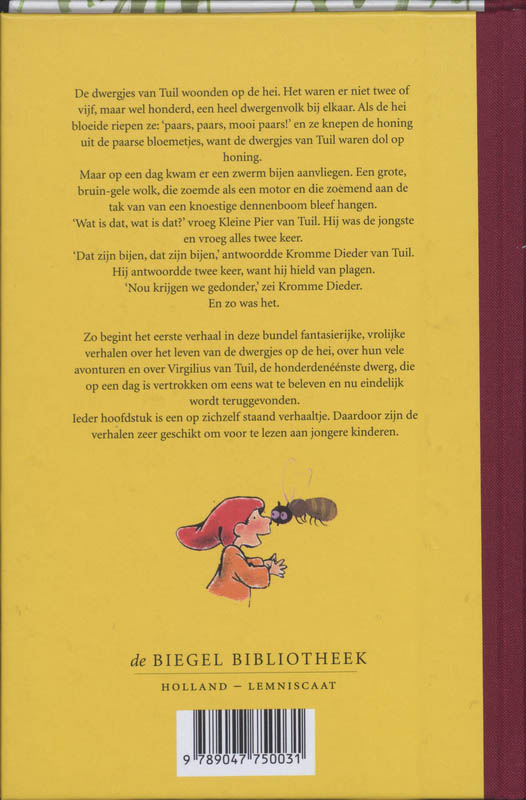 De dwergjes van Tuil woonden op de hei. Het waren er niet twee of vijf, maar wel honderd, een heel dwergenvolk bij elkaar. Als de hei bloeide riepen ze: 'paars, paars, mooi paars!' en ze knepen de honing uit de paarse bloemetjes, want de dwergjes van Tuil waren dol op honing.

Maar op een dag kwam er een zwerm bijen aanvliegen. Een grote, bruin-gele wolk, die zoemde als een motor en die zoemend aan de tak van van een knoestige dennenboom bleef hangen.

'Wat is dat, wat is dat?' vroeg Kleine Pier van Tuil. Hij was de jongste en vroeg alles twee keer.

'Dat zijn bijen, dat zijn bijen,' antwoordde Kromme Dieder van Tuil. Hij antwoordde twee keer, want hij hield van plagen.

'Nou krijgen we gedonder,' zei Kromme Dieder.

En zo was het.

Zo begint het eerste verhaal in deze bundel fantasierijke, vrolijke verhalen over het leven van de dwergjes op de hei, over hun vele avonturen en over Virgilius van Tuil, de honderdenéénste dwerg, die op een dag is vertrokken om eens wat te beleven en nu eindelijk wordt teruggevonden.

Ieder hoofdstuk is een op zichzelf staand verhaaltje. Daardoor zijn de verhalen zeer geschikt om voor te lezen aan jongere kinderen.

de BIEGEL BIBLIOTHEEK

HOLLAND – LEMNISCAAT

9 789047 750031